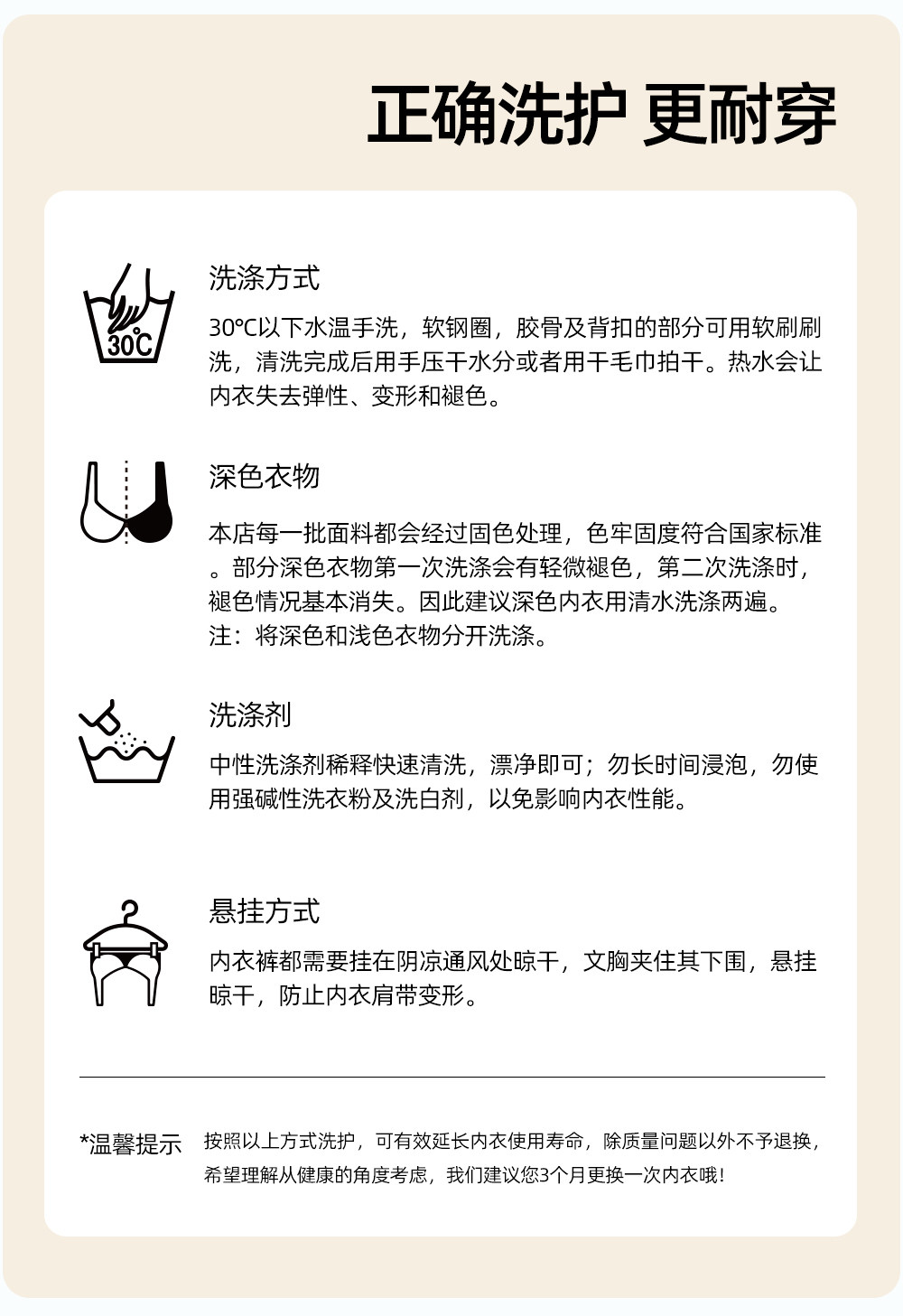 正确洗护 更耐穿

30℃

洗涤方式

30℃以下水温手洗，软钢圈，胶骨及背扣的部分可用软刷刷洗，清洗完成后用手压干水分或者用干毛巾拍干。热水会让内衣失去弹性、变形和褪色。

深色衣物

本店每一批面料都会经过固色处理，色牢固度符合国家标准。部分深色衣物第一次洗涤会有轻微褪色，第二次洗涤时，褪色情况基本消失。因此建议深色内衣用清水洗涤两遍。
注：将深色和浅色衣物分开洗涤。

洗涤剂

中性洗涤剂稀释快速清洗，漂净即可；勿长时间浸泡，勿使用强碱性洗衣粉及洗白剂，以免影响内衣性能。

悬挂方式

内衣裤都需要挂在阴凉通风处晾干，文胸夹住其下围，悬挂晾干，防止内衣肩带变形。

*温馨提示 按照以上方式洗护，可有效延长内衣使用寿命，除质量问题以外不予退换，希望理解从健康的角度考虑，我们建议您3个月更换一次内衣哦！